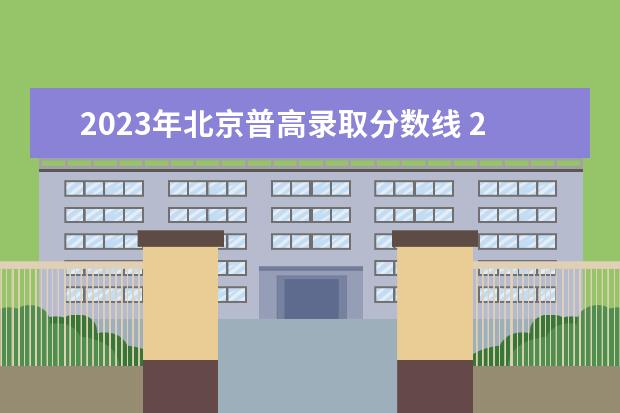 2023年北京普高录取分数线 2